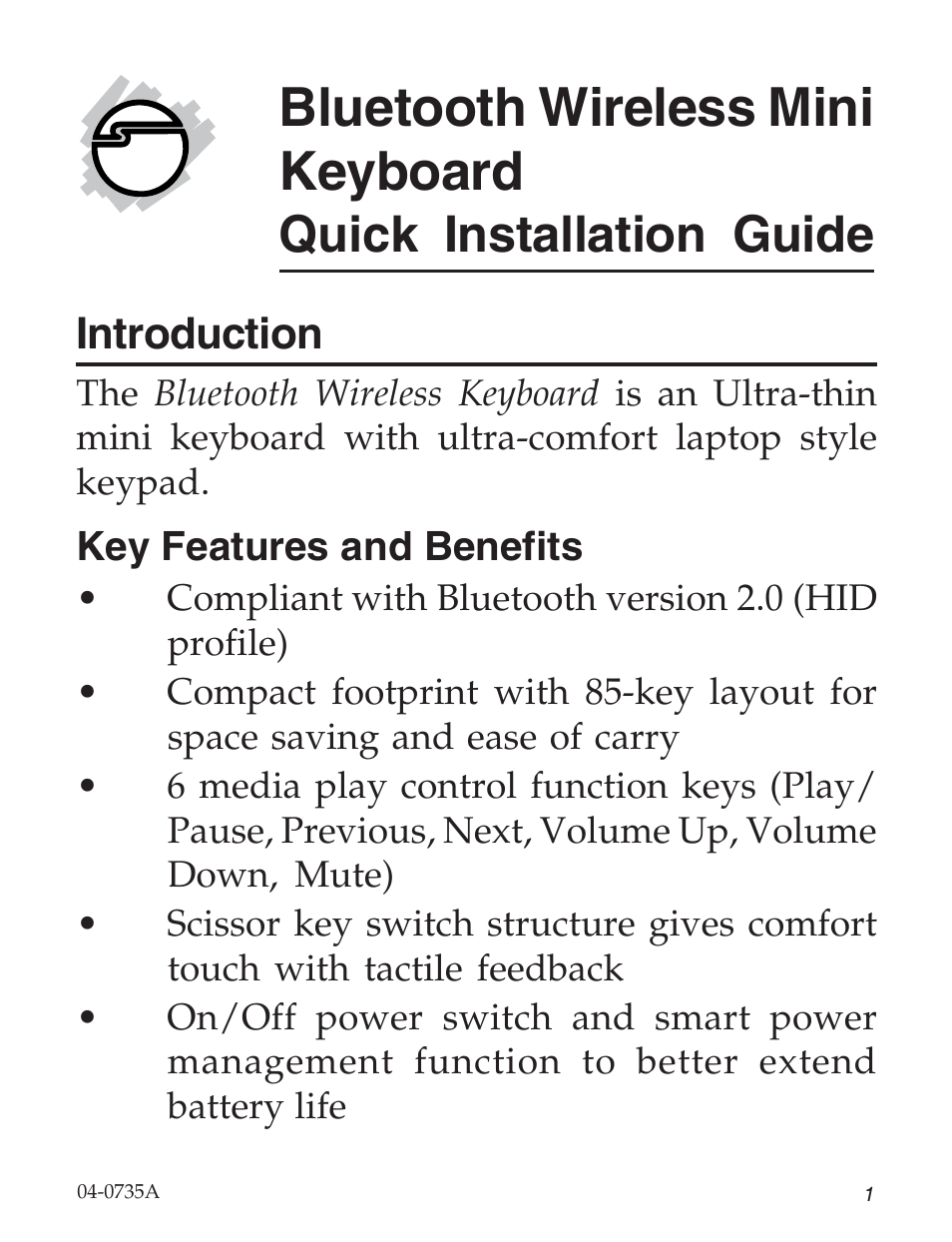 Bluetooth Wireless Mini Keyboard
Quick Installation Guide

Introduction

The Bluetooth Wireless Keyboard is an Ultra-thin mini keyboard with ultra-comfort laptop style keypad.

Key Features and Benefits

• Compliant with Bluetooth version 2.0 (HID profile)
• Compact footprint with 85-key layout for space saving and ease of carry
• 6 media play control function keys (Play/Pause, Previous, Next, Volume Up, Volume Down, Mute)
• Scissor key switch structure gives comfort touch with tactile feedback
• On/Off power switch and smart power management function to better extend battery life

04-0735A

1